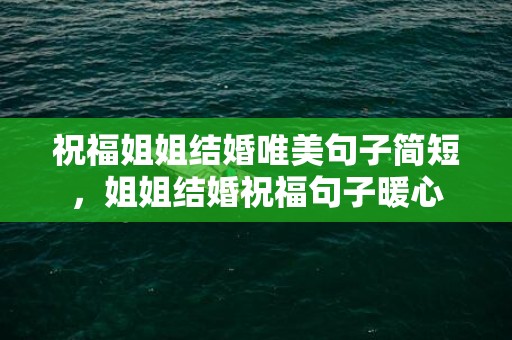 祝福姐姐结婚唯美句子简短，姐姐结婚祝福句子暖心